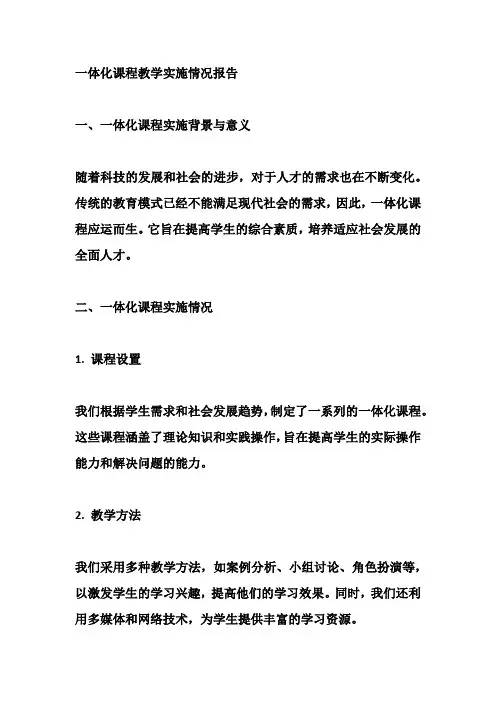 一体化课程教学实施情况报告

一、一体化课程实施背景与意义

随着科技的发展和社会的进步，对于人才的需求也在不断变化。传统的教育模式已经不能满足现代社会的需求，因此，一体化课程应运而生。它旨在提高学生的综合素质，培养适应社会发展的全面人才。

二、一体化课程实施情况

1. 课程设置

我们根据学生需求和社会发展趋势，制定了一系列的一体化课程。这些课程涵盖了理论知识和实践操作，旨在提高学生的实际操作能力和解决问题的能力。

2. 教学方法

我们采用多种教学方法，如案例分析、小组讨论、角色扮演等，以激发学生的学习兴趣，提高他们的学习效果。同时，我们还利用多媒体和网络技术，为学生提供丰富的学习资源。